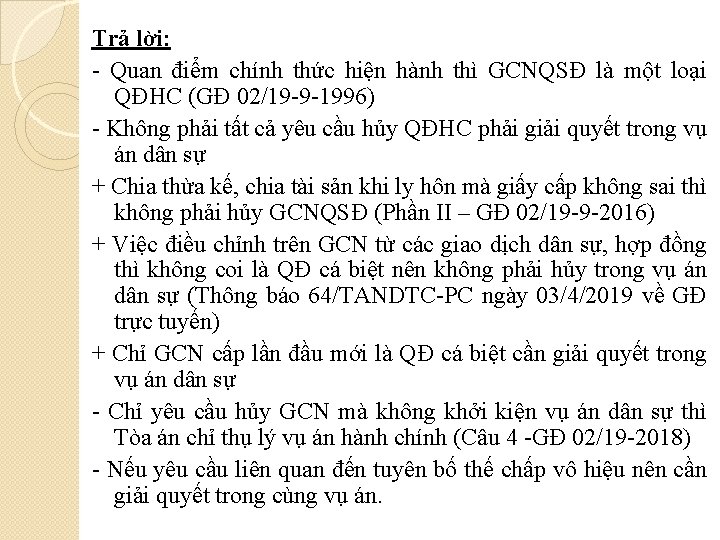 Trả lời:

- Quan điểm chính thức hiện hành thì GCNQSĐ là một loại QĐHC (GĐ 02/19-9-1996)

- Không phải tất cả yêu cầu hủy QĐHC phải giải quyết trong vụ án dân sự

+ Chia thừa kế, chia tài sản khi ly hôn mà giấy cấp không sai thì không phải hủy GCNQSĐ (Phần II – GĐ 02/19-9-2016)

+ Việc điều chỉnh trên GCN từ các giao dịch dân sự, hợp đồng thì không coi là QĐ cá biệt nên không phải hủy trong vụ án dân sự (Thông báo 64/TANDTC-PC ngày 03/4/2019 về GĐ trực tuyến)

+ Chỉ GCN cấp lần đầu mới là QĐ cá biệt cần giải quyết trong vụ án dân sự

- Chỉ yêu cầu hủy GCN mà không khởi kiện vụ án dân sự thì Tòa án chỉ thụ lý vụ án hành chính (Câu 4 -GĐ 02/19-2018)

- Nếu yêu cầu liên quan đến tuyên bố thế chấp vô hiệu nên cần giải quyết trong cùng vụ án.